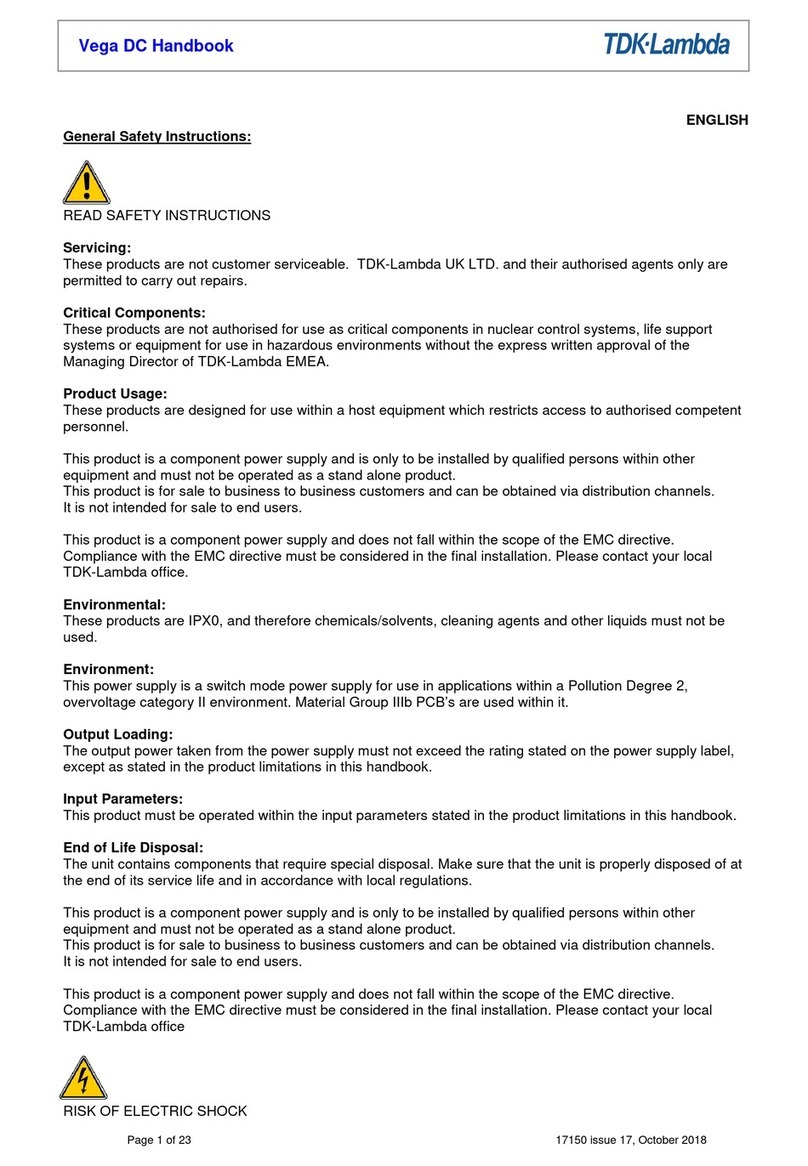 Vega DC Handbook TDK·Lambda

ENGLISH

General Safety Instructions:

READ SAFETY INSTRUCTIONS

Servicing:
These products are not customer serviceable. TDK-Lambda UK LTD. and their authorised agents only are permitted to carry out repairs.

Critical Components:
These products are not authorised for use as critical components in nuclear control systems, life support systems or equipment for use in hazardous environments without the express written approval of the Managing Director of TDK-Lambda EMEA.

Product Usage:
These products are designed for use within a host equipment which restricts access to authorised competent personnel.

This product is a component power supply and is only to be installed by qualified persons within other equipment and must not be operated as a stand alone product.
This product is for sale to business to business customers and can be obtained via distribution channels. It is not intended for sale to end users.

This product is a component power supply and does not fall within the scope of the EMC directive. Compliance with the EMC directive must be considered in the final installation. Please contact your local TDK-Lambda office.

Environmental:
These products are IPX0, and therefore chemicals/solvents, cleaning agents and other liquids must not be used.

Environment:
This power supply is a switch mode power supply for use in applications within a Pollution Degree 2, overvoltage category II environment. Material Group IIIb PCB's are used within it.

Output Loading:
The output power taken from the power supply must not exceed the rating stated on the power supply label, except as stated in the product limitations in this handbook.

Input Parameters:
This product must be operated within the input parameters stated in the product limitations in this handbook.

End of Life Disposal:
The unit contains components that require special disposal. Make sure that the unit is properly disposed of at the end of its service life and in accordance with local regulations.

This product is a component power supply and is only to be installed by qualified persons within other equipment and must not be operated as a stand alone product.
This product is for sale to business to business customers and can be obtained via distribution channels. It is not intended for sale to end users.

This product is a component power supply and does not fall within the scope of the EMC directive. Compliance with the EMC directive must be considered in the final installation. Please contact your local TDK-Lambda office

RISK OF ELECTRIC SHOCK

Page 1 of 23 17150 issue 17, October 2018